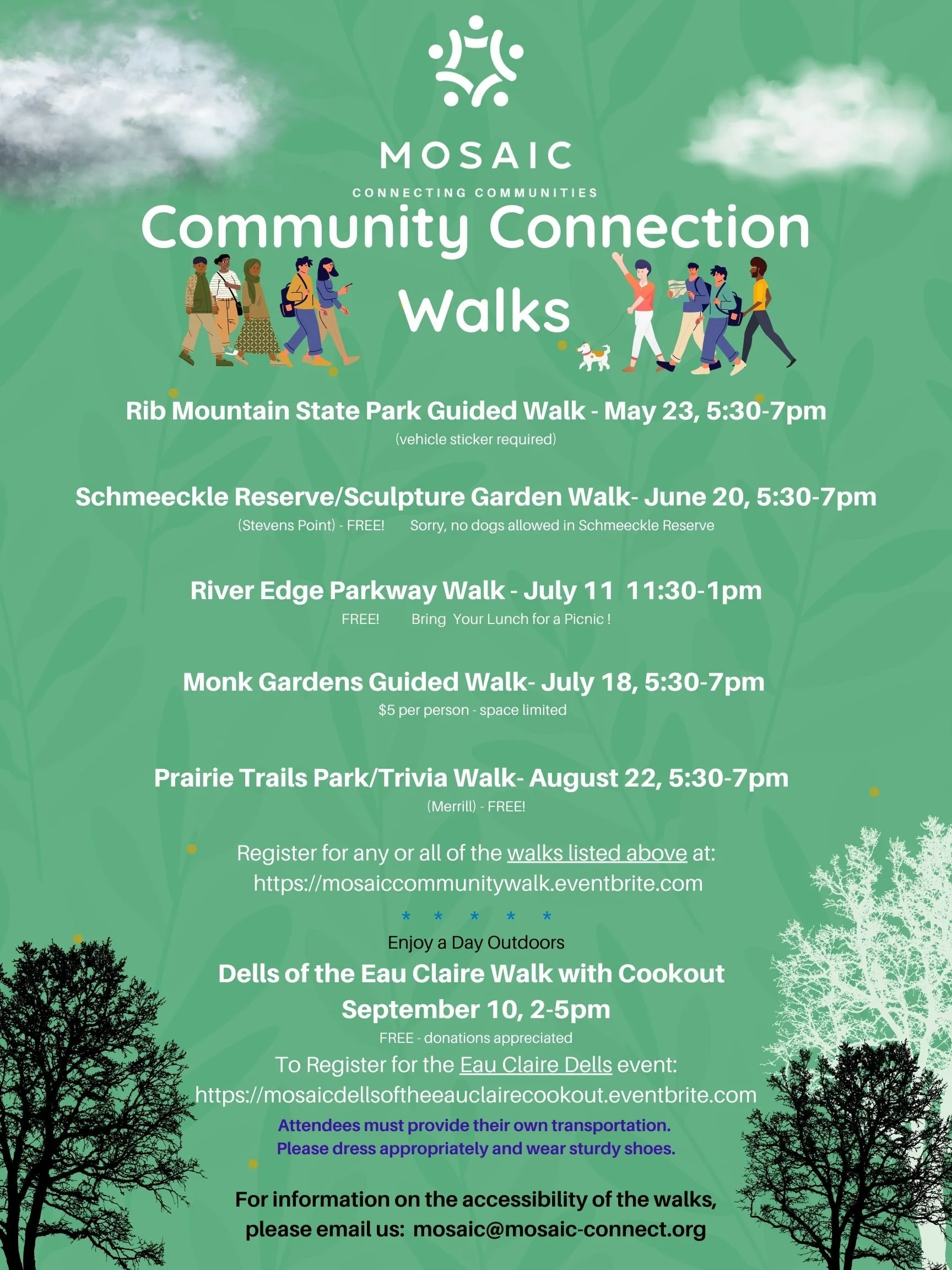 MOSAIC
CONNECTING COMMUNITIES

Community Connection Walks

Rib Mountain State Park Guided Walk - May 23, 5:30-7pm
(vehicle sticker required)

Schmeeckle Reserve/Sculpture Garden Walk- June 20, 5:30-7pm
(Stevens Point) - FREE! Sorry, no dogs allowed in Schmeeckle Reserve

River Edge Parkway Walk - July 11 11:30-1pm
FREE! Bring Your Lunch for a Picnic !

Monk Gardens Guided Walk- July 18, 5:30-7pm
$5 per person - space limited

Prairie Trails Park/Trivia Walk- August 22, 5:30-7pm
(Merrill) - FREE!

Register for any or all of the walks listed above at:
https://mosaiccommunitywalk.eventbrite.com

* * * * *

Enjoy a Day Outdoors
Dells of the Eau Claire Walk with Cookout
September 10, 2-5pm
FREE - donations appreciated
To Register for the Eau Claire Dells event:
https://mosaicdellsoftheeauclairecookout.eventbrite.com
Attendees must provide their own transportation.
Please dress appropriately and wear sturdy shoes.

For information on the accessibility of the walks,
please email us: mosaic@mosaic-connect.org